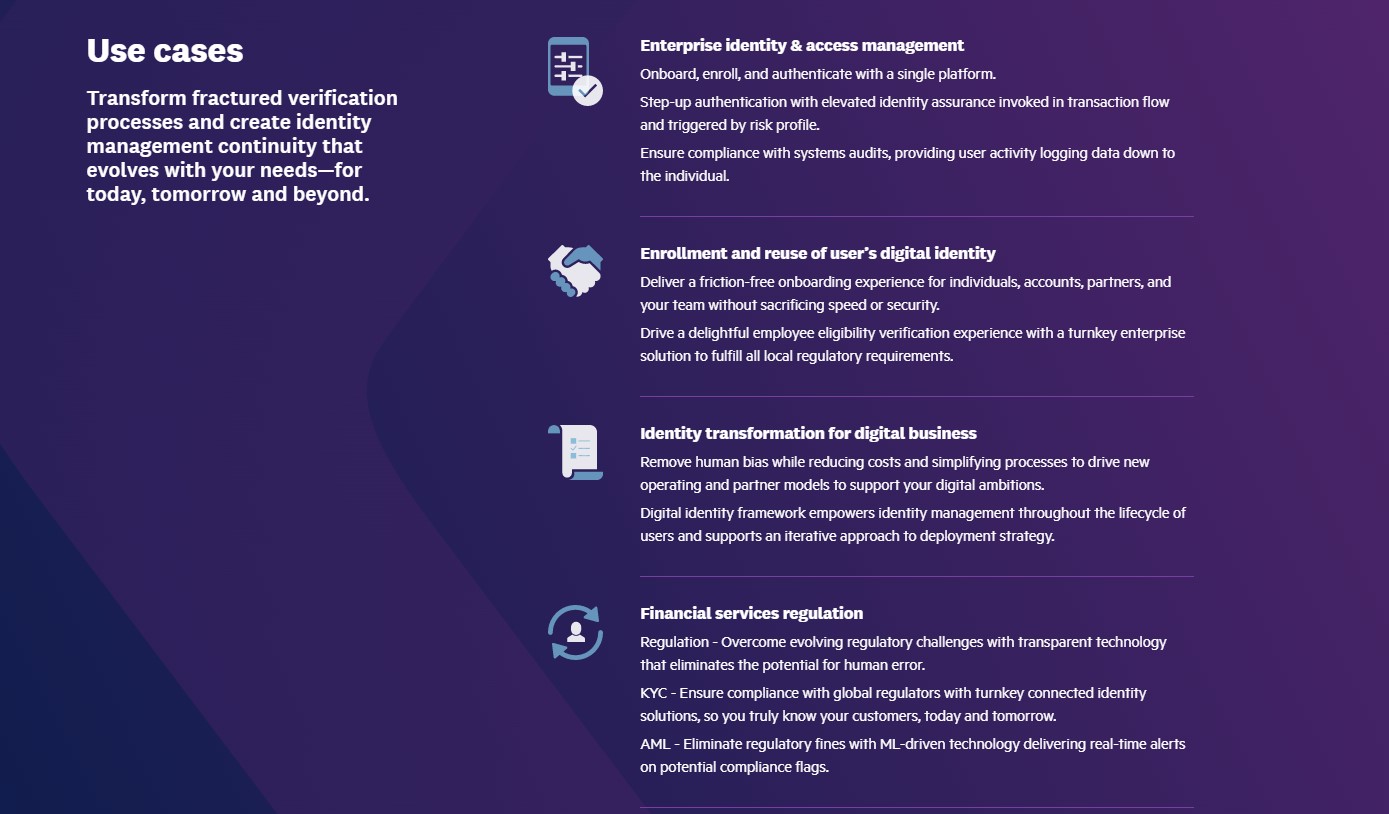 Use cases

Transform fractured verification processes and create identity management continuity that evolves with your needs—for today, tomorrow and beyond.

Enterprise identity & access management

Onboard, enroll, and authenticate with a single platform.

Step-up authentication with elevated identity assurance invoked in transaction flow and triggered by risk profile.

Ensure compliance with systems audits, providing user activity logging data down to the individual.

Enrollment and reuse of user's digital identity

Deliver a friction-free onboarding experience for individuals, accounts, partners, and your team without sacrificing speed or security.

Drive a delightful employee eligibility verification experience with a turnkey enterprise solution to fulfill all local regulatory requirements.

Identity transformation for digital business

Remove human bias while reducing costs and simplifying processes to drive new operating and partner models to support your digital ambitions.

Digital identity framework empowers identity management throughout the lifecycle of users and supports an iterative approach to deployment strategy.

Financial services regulation

Regulation - Overcome evolving regulatory challenges with transparent technology that eliminates the potential for human error.

KYC - Ensure compliance with global regulators with turnkey connected identity solutions, so you truly know your customers, today and tomorrow.

AML - Eliminate regulatory fines with ML-driven technology delivering real-time alerts on potential compliance flags.